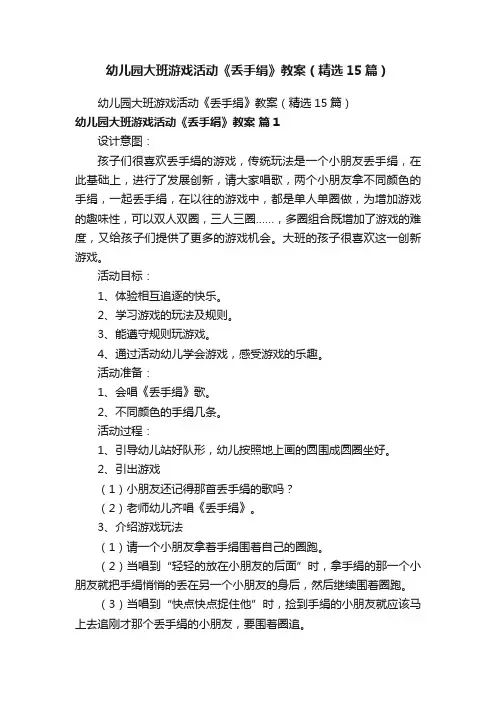 幼儿园大班游戏活动《丢手绢》教案（精选15篇）

幼儿园大班游戏活动《丢手绢》教案（精选15篇）

幼儿园大班游戏活动《丢手绢》教案 篇1

设计意图：

孩子们很喜欢丢手绢的游戏，传统玩法是一个小朋友丢手绢，在此基础上，进行了发展创新，请大家唱歌，两个小朋友拿不同颜色的手绢，一起丢手绢，在以往的游戏中，都是单人单圈做，为增加游戏的趣味性，可以双人双圈，三人三圈……，多圈组合既增加了游戏的难度，又给孩子们提供了更多的游戏机会。大班的孩子很喜欢这一创新游戏。

活动目标：

1、体验相互追逐的快乐。

2、学习游戏的玩法及规则。

3、能遵守规则玩游戏。

4、通过活动幼儿学会游戏，感受游戏的乐趣。

活动准备：

1、会唱《丢手绢》歌。

2、不同颜色的手绢几条。

活动过程：

1、引导幼儿站好队形，幼儿按照地上画的圆围成圆圈坐好。

2、引出游戏

（1）小朋友还记得那首丢手绢的歌吗？

（2）老师幼儿齐唱《丢手绢》。

3、介绍游戏玩法

（1）请一个小朋友拿着手绢围着自己的圈跑。

（2）当唱到“轻轻的放在小朋友的后面”时，拿手绢的那一个小朋友就把手绢悄悄的丢在另一个小朋友的身后，然后继续围着圈跑。

（3）当唱到“快点快点捉住他”时，捡到手绢的小朋友就应该马上去追刚才那个丢手绢的小朋友，要围着圈追。